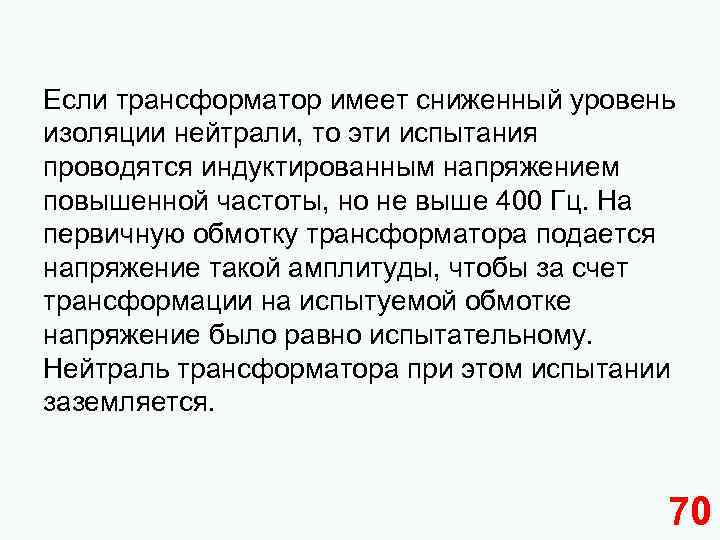 Если трансформатор имеет сниженный уровень изоляции нейтрали, то эти испытания проводятся индуктированным напряжением повышенной частоты, но не выше 400 Гц. На первичную обмотку трансформатора подается напряжение такой амплитуды, чтобы за счет трансформации на испытуемой обмотке напряжение было равно испытательному. Нейтраль трансформатора при этом испытании заземляется.

70